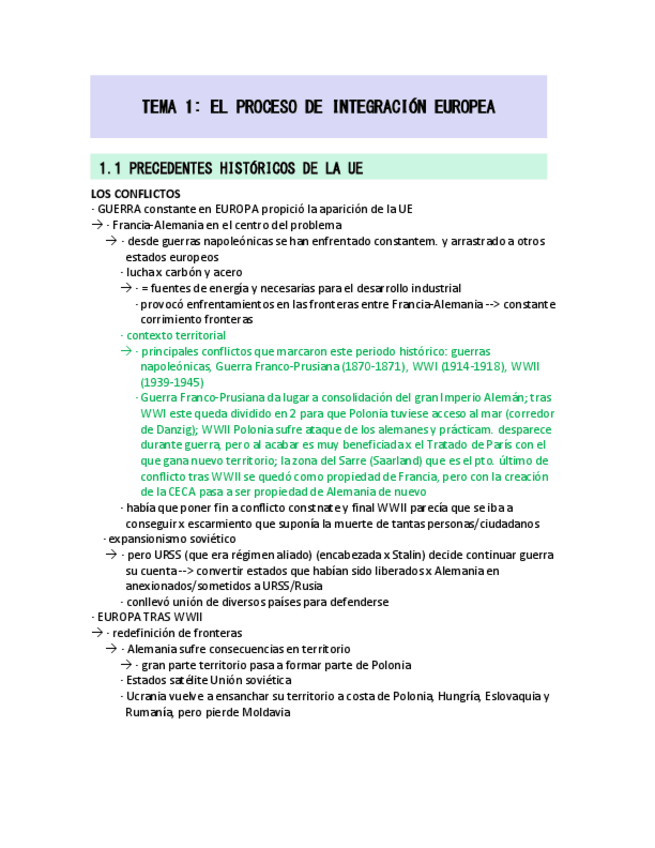 TEMA 1: EL PROCESO DE INTEGRACIÓN EUROPEA

1.1 PRECEDENTES HISTÓRICOS DE LA UE

LOS CONFLICTOS
· GUERRA constante en EUROPA propició la aparición de la UE
→ · Francia-Alemania en el centro del problema
→ · desde guerras napoleónicas se han enfrentado constantem. y arrastrado a otros estados europeos
· lucha x carbón y acero
→ · = fuentes de energía y necesarias para el desarrollo industrial
· provocó enfrentamientos en las fronteras entre Francia-Alemania --> constante corrimiento fronteras
· contexto territorial
→ · principales conflictos que marcaron este periodo histórico: guerras napoleónicas, Guerra Franco-Prusiana (1870-1871), WWI (1914-1918), WWII (1939-1945)
· Guerra Franco-Prusiana da lugar a consolidación del gran Imperio Alemán; tras WWI este queda dividido en 2 para que Polonia tuviese acceso al mar (corredor de Danzig); WWII Polonia sufre ataque de los alemanes y prácticam. desparece durante guerra, pero al acabar es muy beneficiada x el Tratado de París con el que gana nuevo territorio; la zona del Sarre (Saarland) que es el pto. último de conflicto tras WWII se quedó como propiedad de Francia, pero con la creación de la CECA pasa a ser propiedad de Alemania de nuevo
· había que poner fin a conflicto constnate y final WWII parecía que se iba a conseguir x escarmiento que suponía la muerte de tantas personas/ciudadanos
· expansionismo soviético
→ · pero URSS (que era régimen aliado) (encabezada x Stalin) decide continuar guerra su cuenta --> convertir estados que habían sido liberados x Alemania en anexionados/sometidos a URSS/Rusia
· conllevó unión de diversos países para defenderse
· EUROPA TRAS WWII
→ · redefinición de fronteras
→ · Alemania sufre consecuencias en territorio
→ · gran parte territorio pasa a formar parte de Polonia
· Estados satélite Unión soviética
· Ucrania vuelve a ensanchar su territorio a costa de Polonia, Hungría, Eslovaquia y Rumanía, pero pierde Moldavia